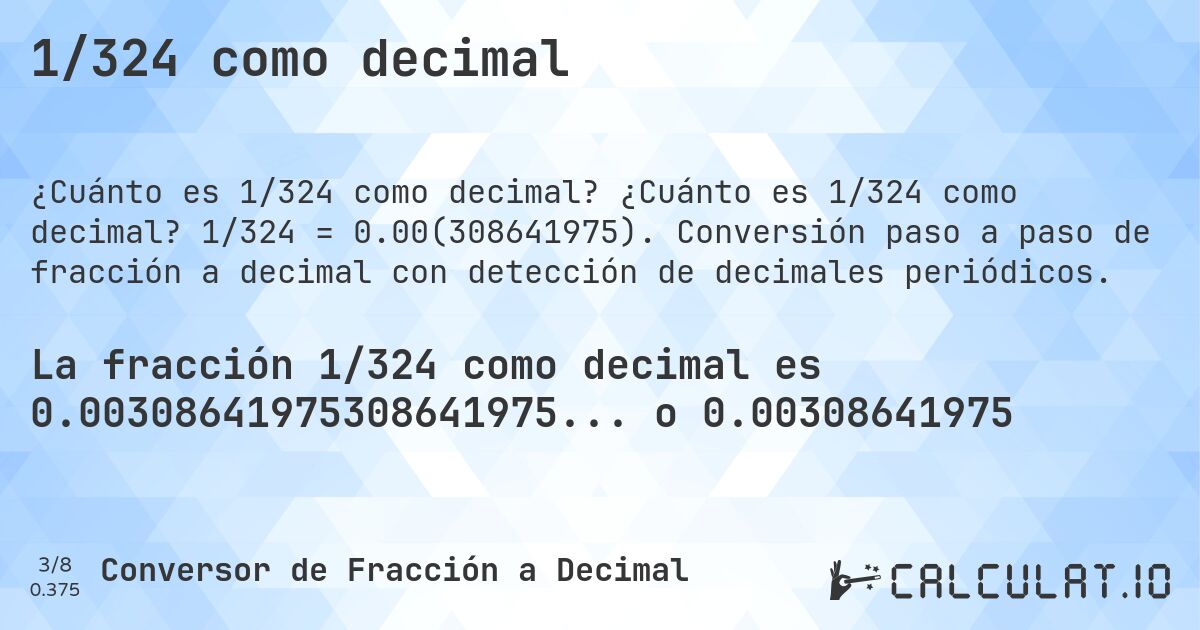 1/324 como decimal

¿Cuánto es 1/324 como decimal? ¿Cuánto es 1/324 como decimal? 1/324 = 0.00(308641975). Conversión paso a paso de fracción a decimal con detección de decimales periódicos.

La fracción 1/324 como decimal es 0.00308641975308641975... o 0.00308641975

3/8
0.375

Conversor de Fracción a Decimal

CALCULAT.IO